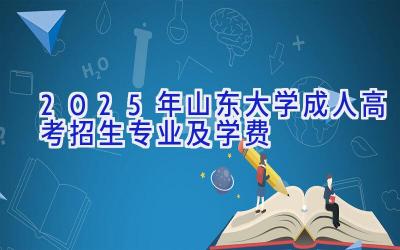 $H_2O$

2025年山东大学成人高考招生专业及学费